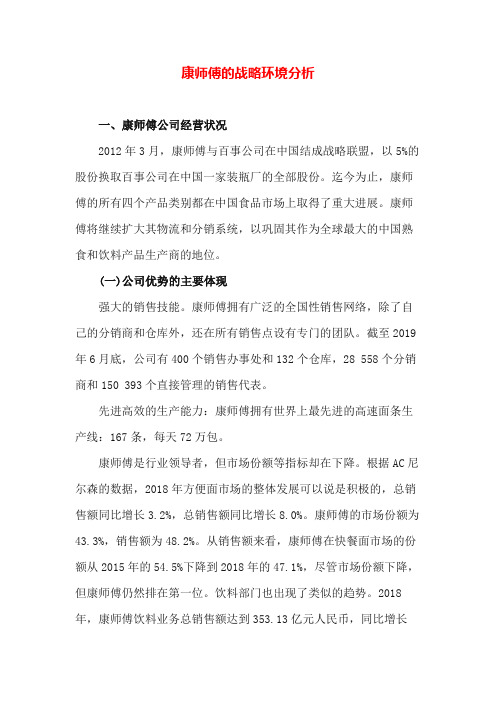 康师傅的战略环境分析

一、康师傅公司经营状况

2012 年 3 月，康师傅与百事公司在中国结成战略联盟，以 5%的股份换取百事公司在中国一家装瓶厂的全部股份。迄今为止，康师傅的所有四个产品类别都在中国食品市场上取得了重大进展。康师傅将继续扩大其物流和分销系统，以巩固其作为全球最大的中国熟食和饮料产品生产商的地位。

(一)公司优势的主要体现

强大的销售技能。康师傅拥有广泛的全国性销售网络，除了自己的分销商和仓库外，还在所有销售点设有专门的团队。截至 2019 年 6 月底，公司有 400 个销售办事处和 132 个仓库，28 558 个分销商和 150 393 个直接管理的销售代表。

先进高效的生产能力：康师傅拥有世界上最先进的高速面条生产线：167 条，每天 72 万包。

康师傅是行业领导者，但市场份额等指标却在下降。根据 AC 尼尔森的数据，2018 年方便面市场的整体发展可以说是积极的，总销售额同比增长 3.2%，总销售额同比增长 8.0%。康师傅的市场份额为 43.3%，销售额为 48.2%。从销售额来看，康师傅在快餐面市场的份额从 2015 年的 54.5%下降到 2018 年的 47.1%，尽管市场份额下降，但康师傅仍然排在第一位。饮料部门也出现了类似的趋势。2018 年，康师傅饮料业务总销售额达到 353.13 亿元人民币，同比增长